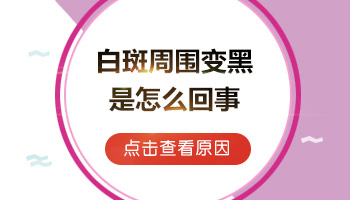 白斑周围变黑
是怎么回事

点击查看原因